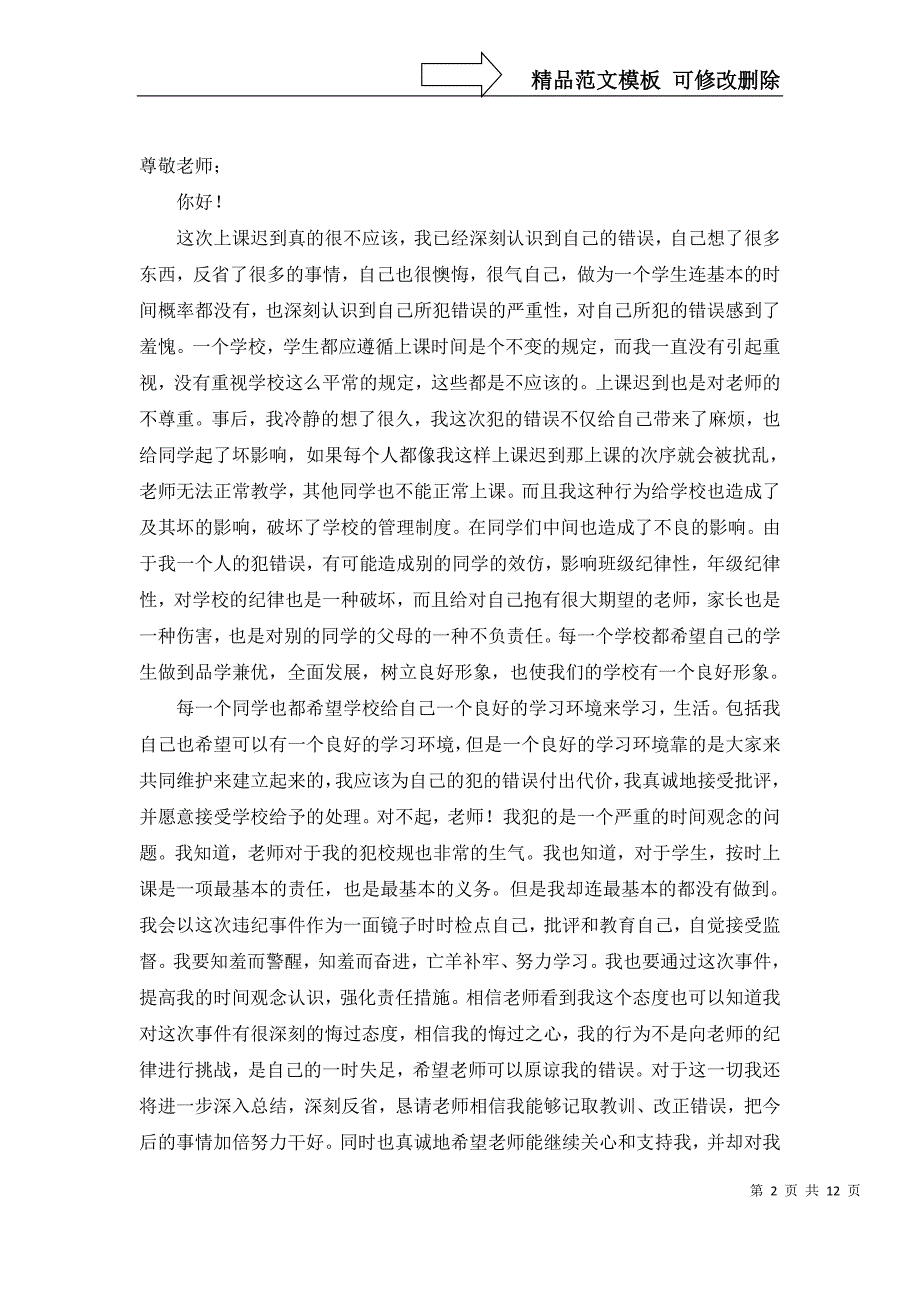 精品范文模板 可修改删除

尊敬老师；

你好！

这次上课迟到真的很不应该，我已经深刻认识到自己的错误，自己想了很多东西，反省了很多的事情，自己也很懊悔，很气自己，做为一个学生连基本的时间概率都没有，也深刻认识到自己所犯错误的严重性，对自己所犯的错误感到了羞愧。一个学校，学生都应遵循上课时间是个不变的规定，而我一直没有引起重视，没有重视学校这么平常的规定，这些都是不应该的。上课迟到也是对老师的不尊重。事后，我冷静的想了很久，我这次犯的错误不仅给自己带来了麻烦，也给同学起了坏影响，如果每个人都像我这样上课迟到那上课的次序就会被扰乱，老师无法正常教学，其他同学也不能正常上课。而且我这种行为给学校也造成了及其坏的影响，破坏了学校的管理制度。在同学们中间也造成了不良的影响。由于我一个人的犯错误，有可能造成别的同学的效仿，影响班级纪律性，年级纪律性，对学校的纪律也是一种破坏，而且给对自己抱有很大期望的老师，家长也是一种伤害，也是对别的同学的父母的一种不负责任。每一个学校都希望自己的学生做到品学兼优，全面发展，树立良好形象，也使我们的学校有一个良好形象。

每一个同学也都希望学校给自己一个良好的学习环境来学习，生活。包括我自己也希望可以有一个良好的学习环境，但是一个良好的学习环境靠的是大家来共同维护来建立起来的，我应该为自己的犯的错误付出代价，我真诚地接受批评，并愿意接受学校给予的处理。对不起，老师！我犯的是一个严重的时间观念的问题。我知道，老师对于我的犯校规也非常的生气。我也知道，对于学生，按时上课是一项最基本的责任，也是最基本的义务。但是我却连最基本的都没有做到。我会以这次违纪事件作为一面镜子时时检点自己，批评和教育自己，自觉接受监督。我要知羞而警醒，知羞而奋进，亡羊补牢、努力学习。我也要通过这次事件，提高我的时间观念认识，强化责任措施。相信老师看到我这个态度也可以知道我对这次事件有很深刻的悔过态度，相信我的悔过之心，我的行为不是向老师的纪律进行挑战，是自己的一时失足，希望老师可以原谅我的错误。对于这一切我还将进一步深入总结，深刻反省，恳请老师相信我能够记取教训、改正错误，把今后的事情加倍努力干好。同时也真诚地希望老师能继续关心和支持我，并却对我

第 2 页 共 12 页